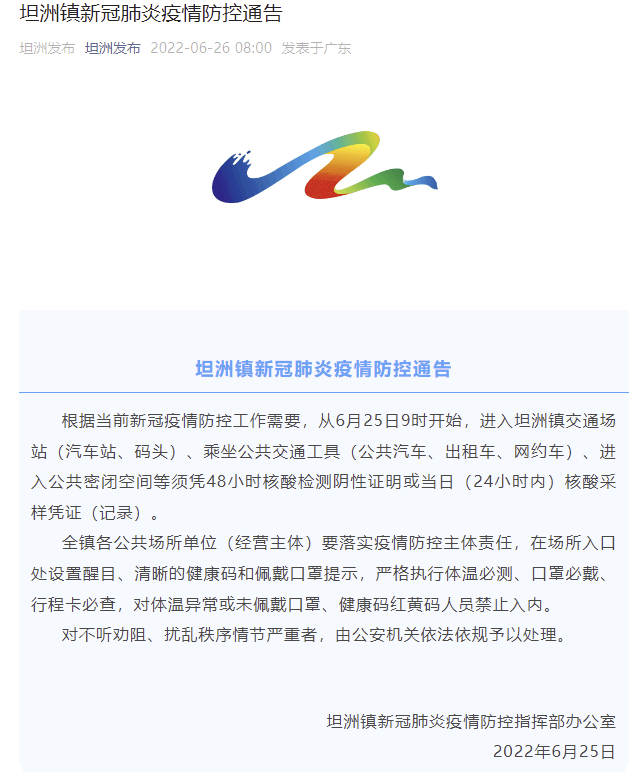 坦洲镇新冠肺炎疫情防控通告

坦洲发布 坦洲发布 2022-06-26 08:00 发表于广东

坦洲镇新冠肺炎疫情防控通告

根据当前新冠疫情防控工作需要，从6月25日9时开始，进入坦洲镇交通场站（汽车站、码头）、乘坐公共交通工具（公共汽车、出租车、网约车）、进入公共密闭空间等须凭48小时核酸检测阴性证明或当日（24小时内）核酸采样凭证（记录）。

全镇各公共场所单位（经营主体）要落实疫情防控主体责任，在场所入口处设置醒目、清晰的健康码和佩戴口罩提示，严格执行体温必测、口罩必戴、行程卡必查，对体温异常或未佩戴口罩、健康码红黄码人员禁止入内。

对不听劝阻、扰乱秩序情节严重者，由公安机关依法依规予以处理。

坦洲镇新冠肺炎疫情防控指挥部办公室
2022年6月25日